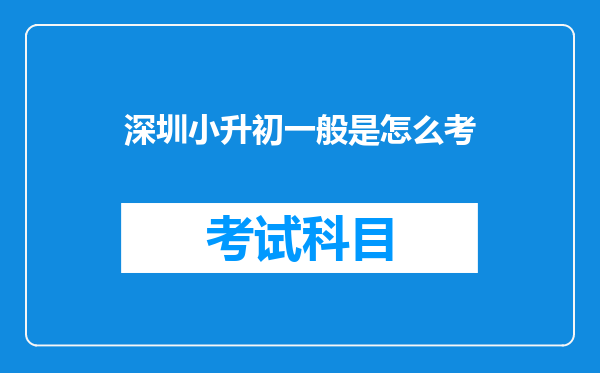 深圳小升初一般是怎么考

考试科目